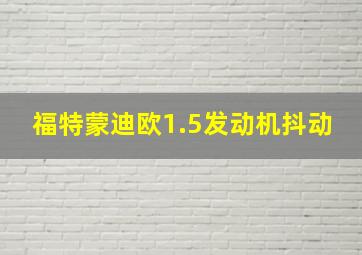 福特蒙迪欧1.5发动机抖动